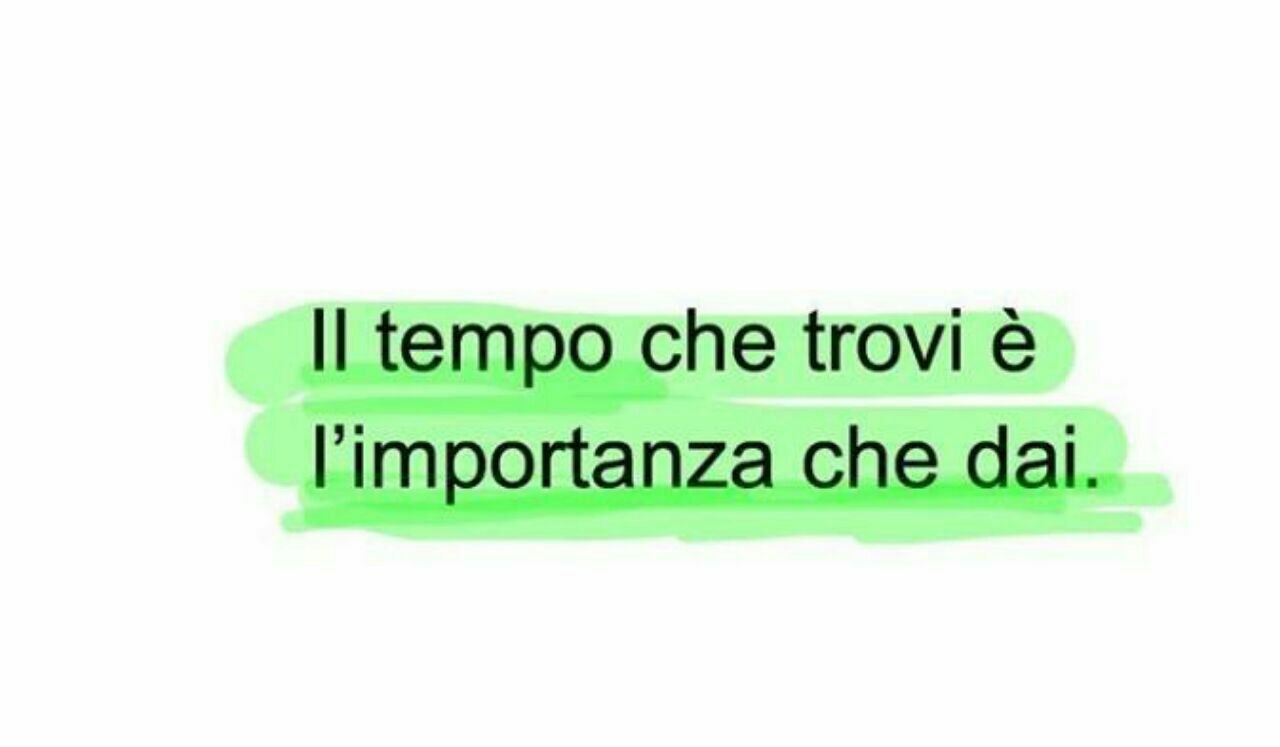 Il tempo che trovi è l’importanza che dai.